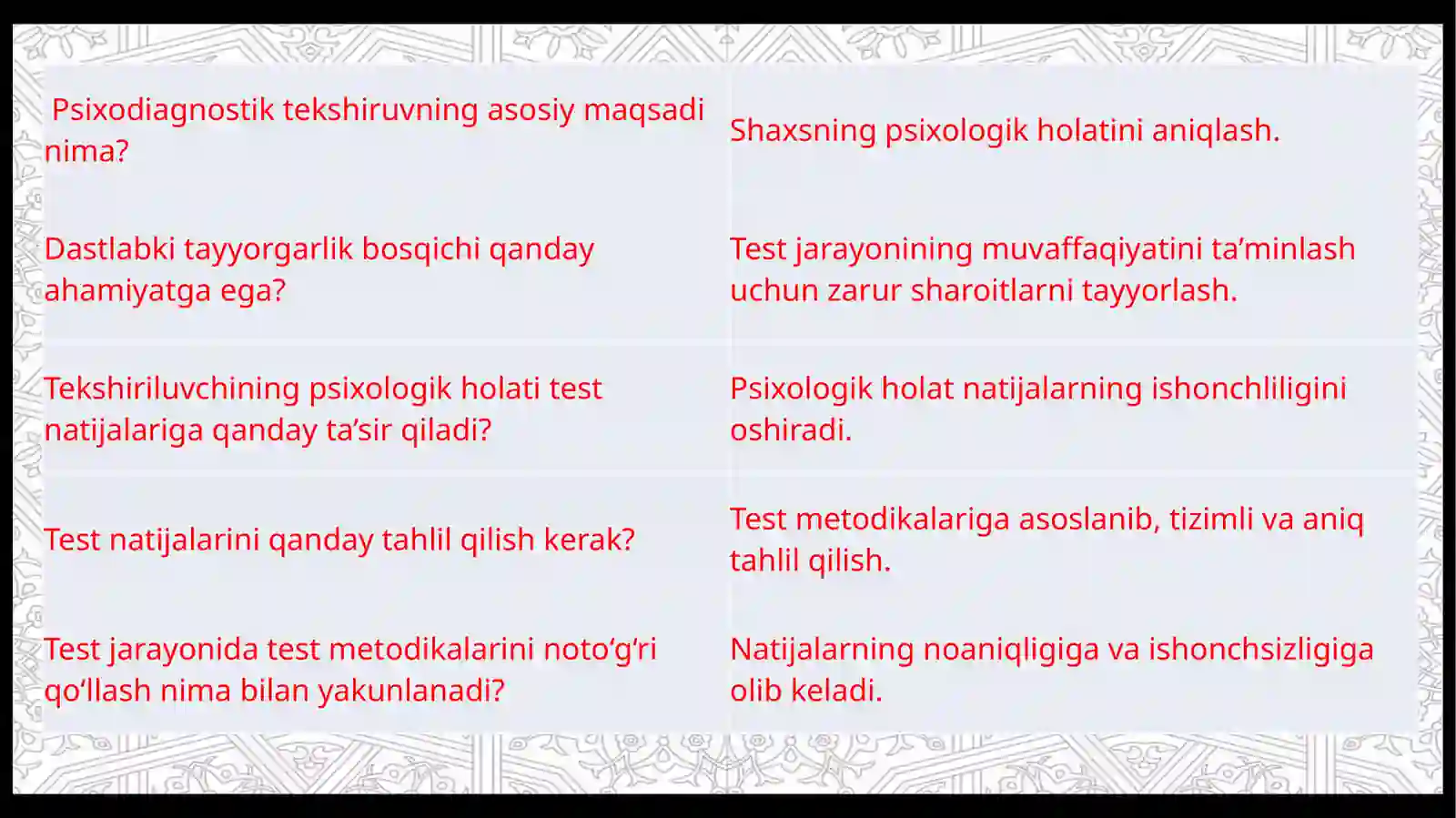 | | |
|---|---|
| Psixodiagnostik tekshiruvning asosiy maqsadi nima? | Shaxsning psixologik holatini aniqlash. |
| Dastlabki tayyorgarlik bosqichi qanday ahamiyatga ega? | Test jarayonining muvaffaqiyatini ta’minlash uchun zarur sharoitlarni tayyorlash. |
| Tekshiriluvchining psixologik holati test natijalariga qanday ta’sir qiladi? | Psixologik holat natijalarning ishonchliligini oshiradi. |
| Test natijalarini qanday tahlil qilish kerak? | Test metodikalariga asoslanib, tizimli va aniq tahlil qilish. |
| Test jarayonida test metodikalarini noto‘g‘ri qo‘llash nima bilan yakunlanadi? | Natijalarning noaniqligiga va ishonchsizligiga olib keladi. |